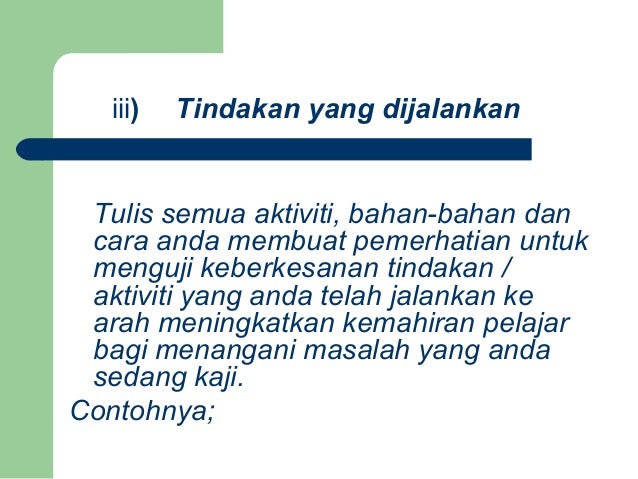 iii) Tindakan yang dijalankan

Tulis semua aktiviti, bahan-bahan dan cara anda membuat pemerhatian untuk menguji keberkesanan tindakan / aktiviti yang anda telah jalankan ke arah meningkatkan kemahiran pelajar bagi menangani masalah yang anda sedang kaji.

Contohnya;